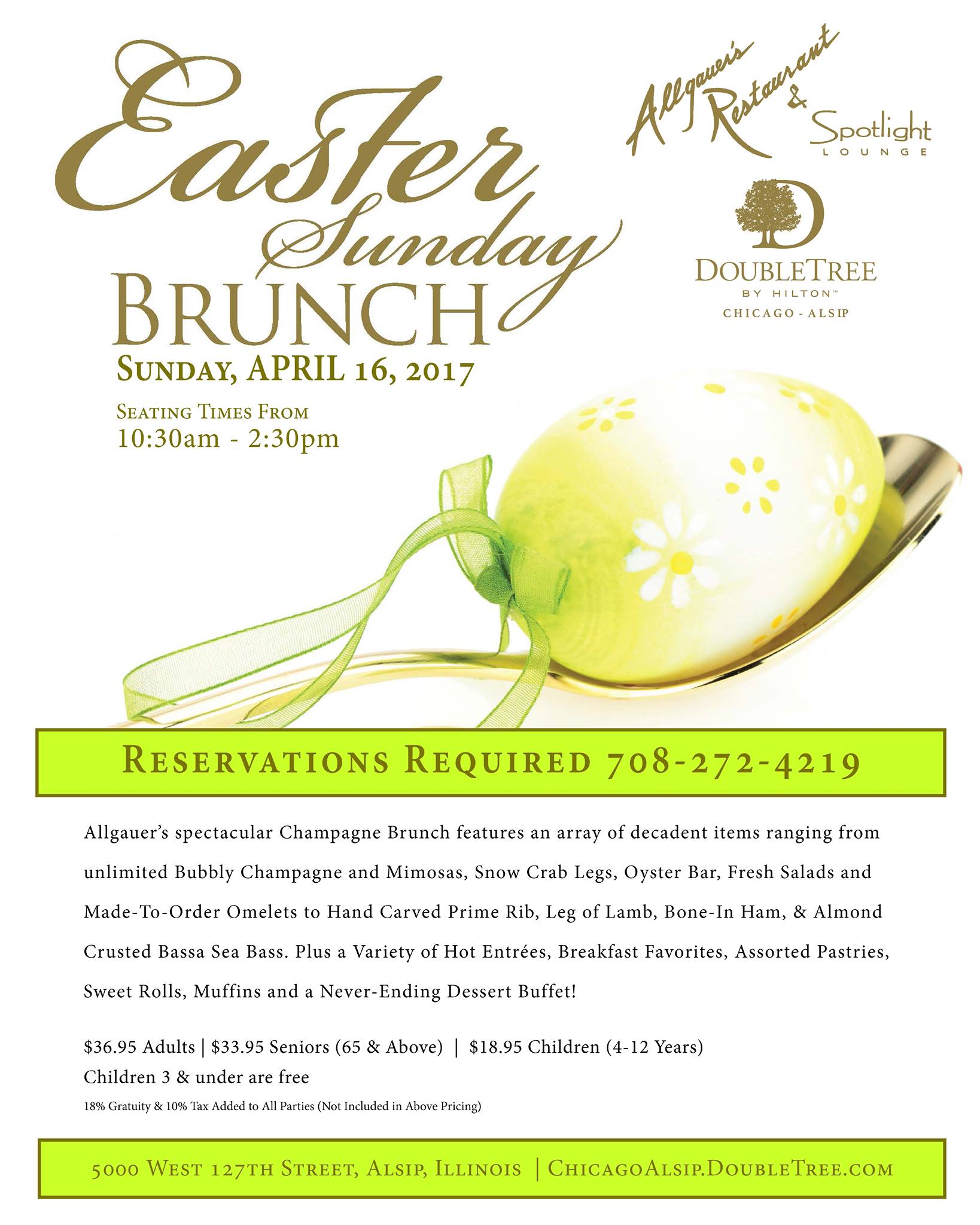 Easter Sunday BRUNCH

SUNDAY, APRIL 16, 2017

SEATING TIMES FROM
10:30am - 2:30pm

Allgauer's Restaurant & Spotlight LOUNGE

DOUBLETREE
BY HILTON™
CHICAGO - ALSIP

RESERVATIONS REQUIRED 708-272-4219

Allgauer's spectacular Champagne Brunch features an array of decadent items ranging from unlimited Bubbly Champagne and Mimosas, Snow Crab Legs, Oyster Bar, Fresh Salads and Made-To-Order Omelets to Hand Carved Prime Rib, Leg of Lamb, Bone-In Ham, & Almond Crusted Bassa Sea Bass. Plus a Variety of Hot Entrées, Breakfast Favorites, Assorted Pastries, Sweet Rolls, Muffins and a Never-Ending Dessert Buffet!

$36.95 Adults | $33.95 Seniors (65 & Above) | $18.95 Children (4-12 Years)
Children 3 & under are free
18% Gratuity & 10% Tax Added to All Parties (Not Included in Above Pricing)

5000 WEST 127TH STREET, ALSIP, ILLINOIS | CHICAGOALSIP.DOUBLETREE.COM